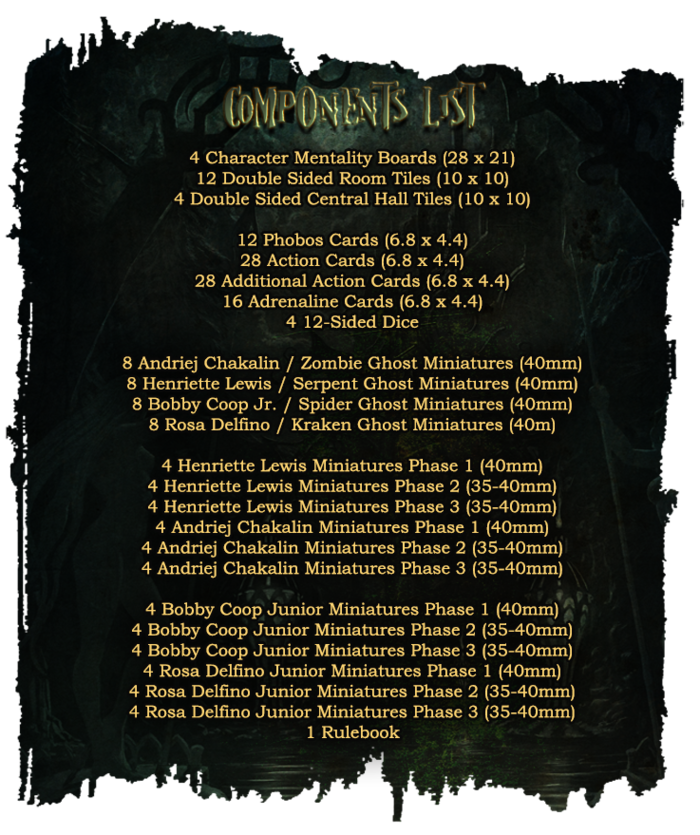 COMPONENTS LIST

4 Character Mentality Boards (28 x 21)
12 Double Sided Room Tiles (10 x 10)
4 Double Sided Central Hall Tiles (10 x 10)

12 Phobos Cards (6.8 x 4.4)
28 Action Cards (6.8 x 4.4)
28 Additional Action Cards (6.8 x 4.4)
16 Adrenaline Cards (6.8 x 4.4)
4 12-Sided Dice

8 Andriej Chakalin / Zombie Ghost Miniatures (40mm)
8 Henriette Lewis / Serpent Ghost Miniatures (40mm)
8 Bobby Coop Jr. / Spider Ghost Miniatures (40mm)
8 Rosa Delfino / Kraken Ghost Miniatures (40m)

4 Henriette Lewis Miniatures Phase 1 (40mm)
4 Henriette Lewis Miniatures Phase 2 (35-40mm)
4 Henriette Lewis Miniatures Phase 3 (35-40mm)
4 Andriej Chakalin Miniatures Phase 1 (40mm)
4 Andriej Chakalin Miniatures Phase 2 (35-40mm)
4 Andriej Chakalin Miniatures Phase 3 (35-40mm)

4 Bobby Coop Junior Miniatures Phase 1 (40mm)
4 Bobby Coop Junior Miniatures Phase 2 (35-40mm)
4 Bobby Coop Junior Miniatures Phase 3 (35-40mm)
4 Rosa Delfino Junior Miniatures Phase 1 (40mm)
4 Rosa Delfino Junior Miniatures Phase 2 (35-40mm)
4 Rosa Delfino Junior Miniatures Phase 3 (35-40mm)
1 Rulebook